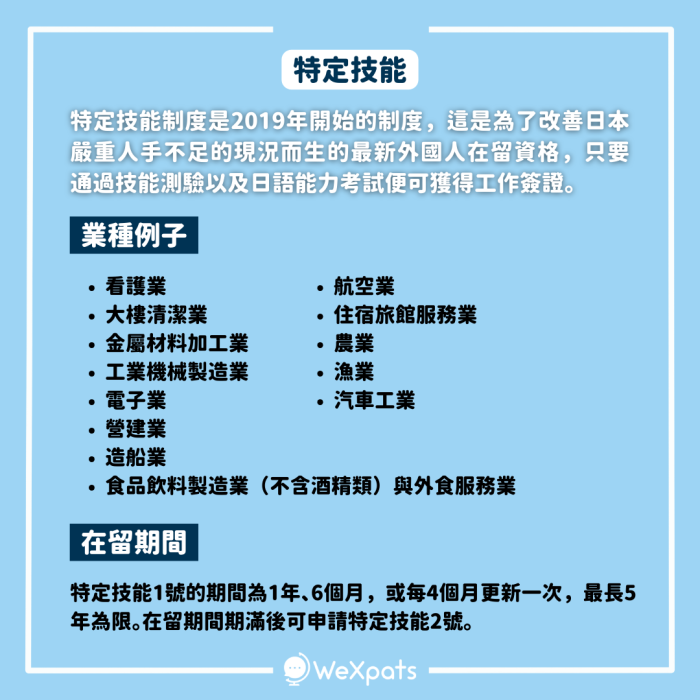 特定技能

特定技能制度是2019年開始的制度，這是為了改善日本嚴重人手不足的現況而生的最新外國人在留資格，只要通過技能測驗以及日語能力考試便可獲得工作簽證。

業種例子

• 看護業
• 大樓清潔業
• 金屬材料加工業
• 工業機械製造業
• 電子業
• 營建業
• 造船業
• 食品飲料製造業（不含酒精類）與外食服務業

• 航空業
• 住宿旅館服務業
• 農業
• 漁業
• 汽車工業

在留期間

特定技能1號的期間為1年、6個月，或每4個月更新一次，最長5年為限。在留期間期滿後可申請特定技能2號。

WeXpats